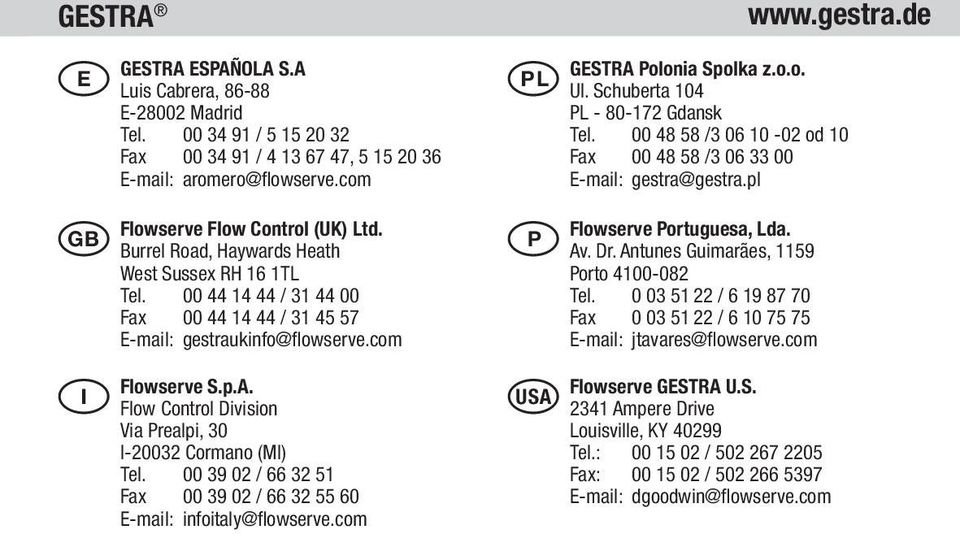 GESTRA®

www.gestra.de

E
GESTRA ESPAÑOLA S.A
Luis Cabrera, 86-88
E-28002 Madrid
Tel. 00 34 91 / 5 15 20 32
Fax 00 34 91 / 4 13 67 47, 5 15 20 36
E-mail: aromero@flowserve.com

GB
Flowserve Flow Control (UK) Ltd.
Burrel Road, Haywards Heath
West Sussex RH 16 1TL
Tel. 00 44 14 44 / 31 44 00
Fax 00 44 14 44 / 31 45 57
E-mail: gestraukinfo@flowserve.com

I
Flowserve S.p.A.
Flow Control Division
Via Prealpi, 30
I-20032 Cormano (MI)
Tel. 00 39 02 / 66 32 51
Fax 00 39 02 / 66 32 55 60
E-mail: infoitaly@flowserve.com

PL
GESTRA Polonia Spolka z.o.o.
Ul. Schuberta 104
PL - 80-172 Gdansk
Tel. 00 48 58 /3 06 10 -02 od 10
Fax 00 48 58 /3 06 33 00
E-mail: gestra@gestra.pl

P
Flowserve Portuguesa, Lda.
Av. Dr. Antunes Guimarães, 1159
Porto 4100-082
Tel. 0 03 51 22 / 6 19 87 70
Fax 0 03 51 22 / 6 10 75 75
E-mail: jtavares@flowserve.com

USA
Flowserve GESTRA U.S.
2341 Ampere Drive
Louisville, KY 40299
Tel.: 00 15 02 / 502 267 2205
Fax: 00 15 02 / 502 266 5397
E-mail: dgoodwin@flowserve.com